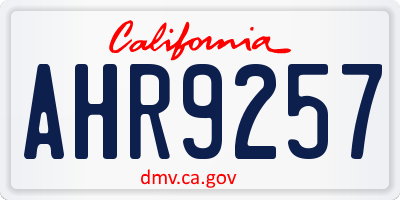 California
AHR9257
dmv.ca.gov